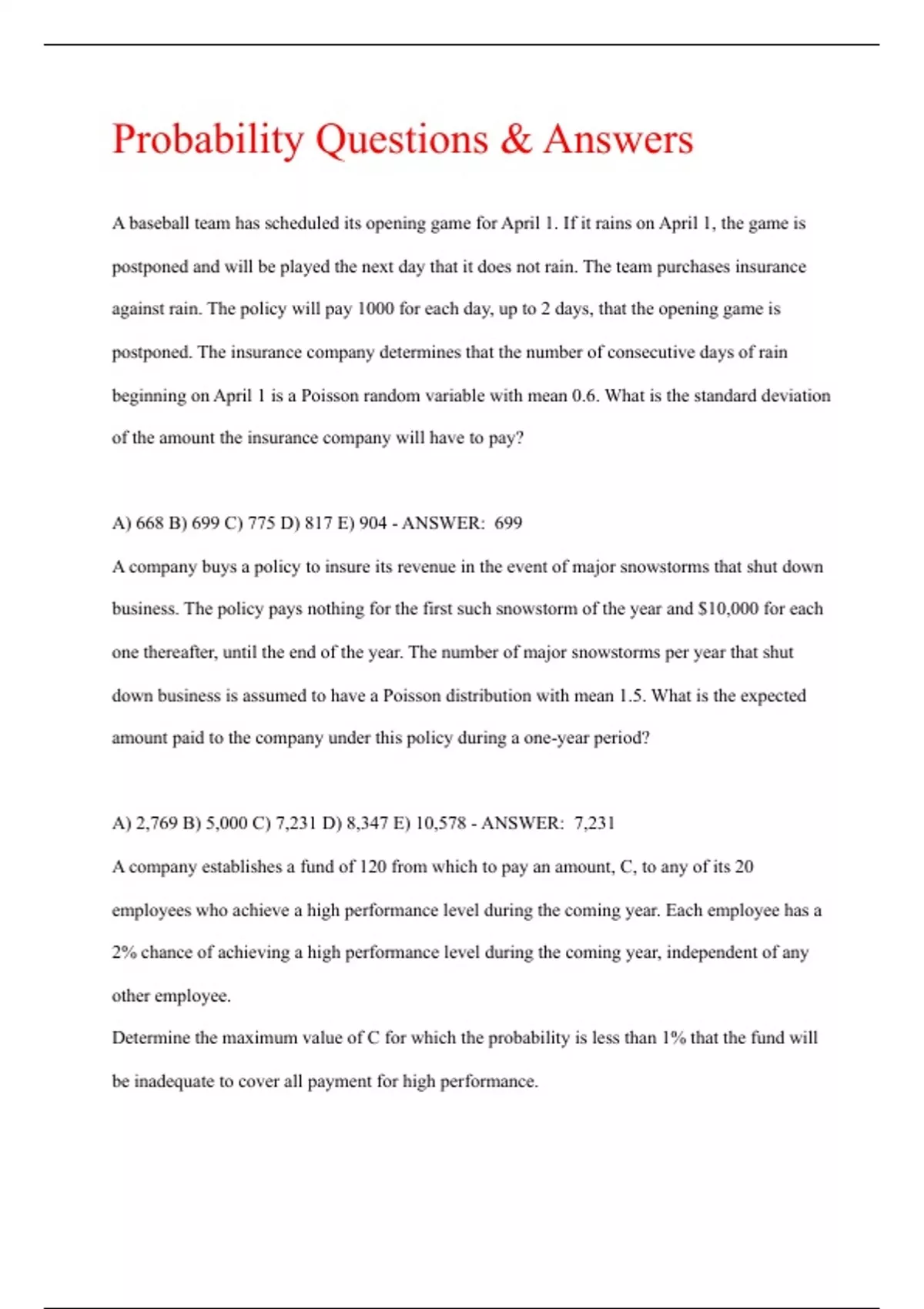 Probability Questions & Answers

A baseball team has scheduled its opening game for April 1. If it rains on April 1, the game is postponed and will be played the next day that it does not rain. The team purchases insurance against rain. The policy will pay 1000 for each day, up to 2 days, that the opening game is postponed. The insurance company determines that the number of consecutive days of rain beginning on April 1 is a Poisson random variable with mean 0.6. What is the standard deviation of the amount the insurance company will have to pay?

A) 668 B) 699 C) 775 D) 817 E) 904 - ANSWER: 699

A company buys a policy to insure its revenue in the event of major snowstorms that shut down business. The policy pays nothing for the first such snowstorm of the year and $10,000 for each one thereafter, until the end of the year. The number of major snowstorms per year that shut down business is assumed to have a Poisson distribution with mean 1.5. What is the expected amount paid to the company under this policy during a one-year period?

A) 2,769 B) 5,000 C) 7,231 D) 8,347 E) 10,578 - ANSWER: 7,231

A company establishes a fund of 120 from which to pay an amount, C, to any of its 20 employees who achieve a high performance level during the coming year. Each employee has a 2% chance of achieving a high performance level during the coming year, independent of any other employee.

Determine the maximum value of C for which the probability is less than 1% that the fund will be inadequate to cover all payment for high performance.